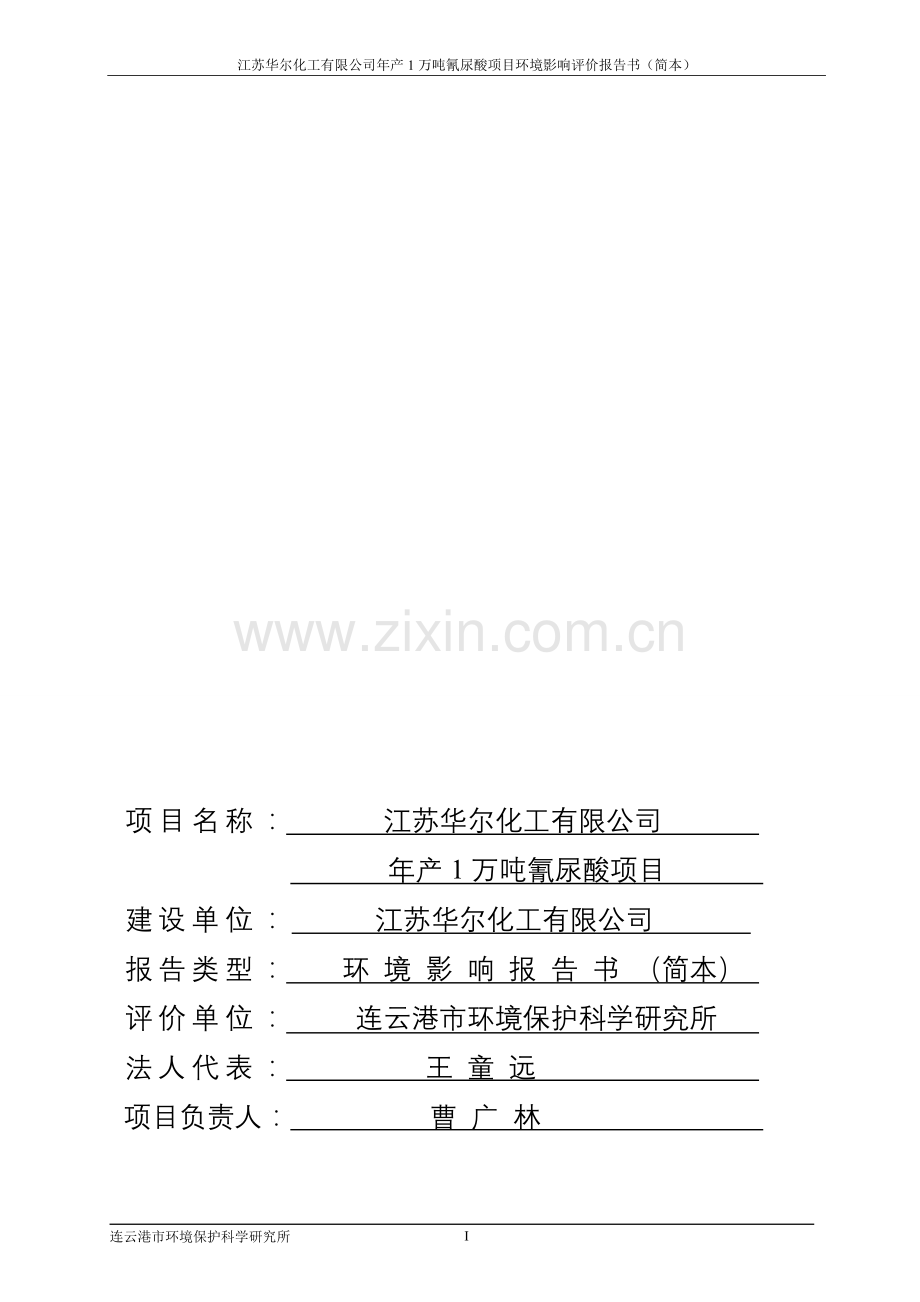 江苏华尔化工有限公司年产 1 万吨氰尿酸项目环境影响评价报告书（简本）

www.zixin.com.cn

项目名称：江苏华尔化工有限公司
年产 1 万吨氰尿酸项目
建设单位：江苏华尔化工有限公司
报告类型：环境影响报告书（简本）
评价单位：连云港市环境保护科学研究所
法人代表：王童远
项目负责人：曹广林

连云港市环境保护科学研究所 I